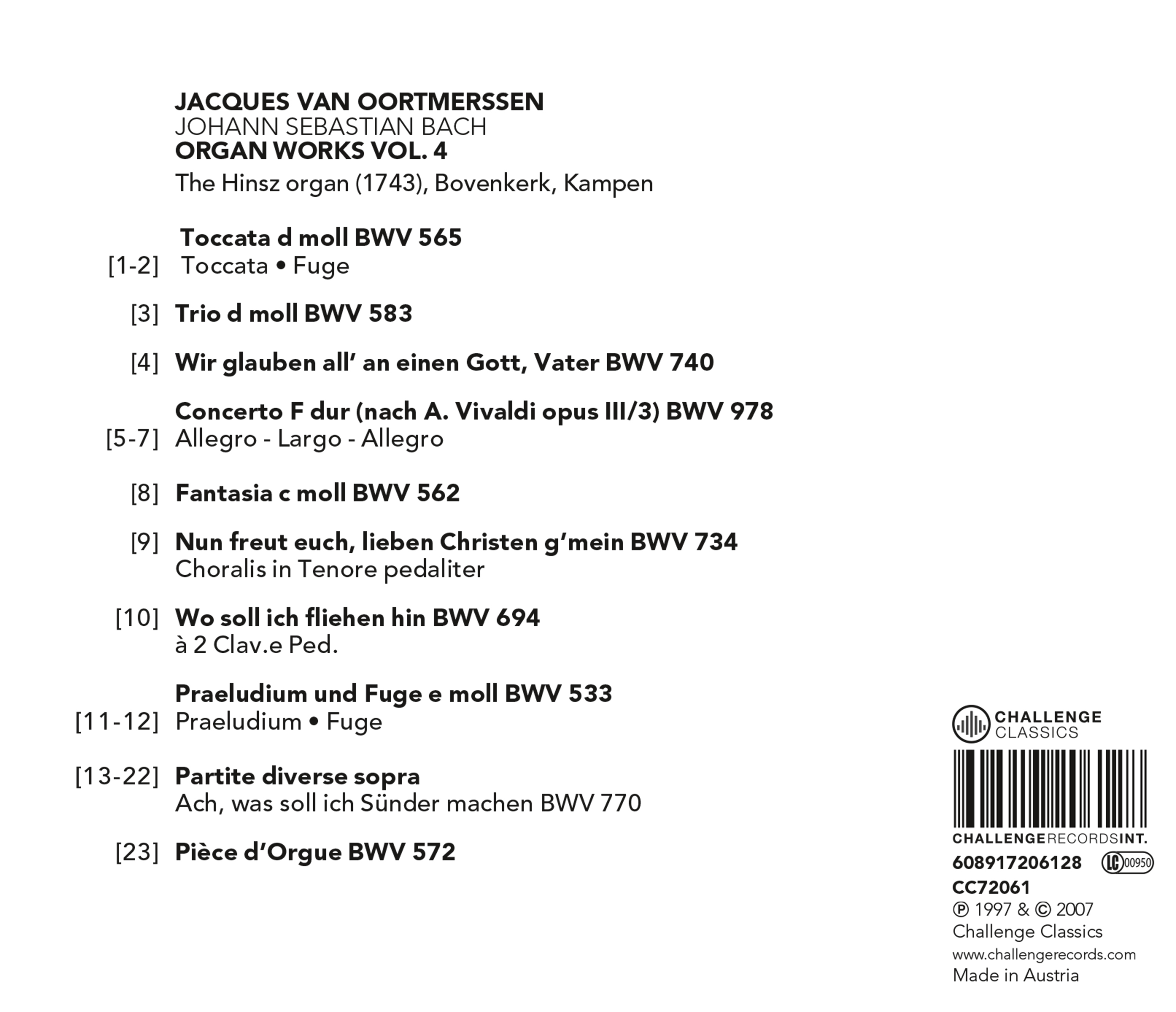 JACQUES VAN OORTMERSSEN
JOHANN SEBASTIAN BACH
ORGAN WORKS VOL. 4
The Hinsz organ (1743), Bovenkerk, Kampen

Toccata d moll BWV 565
[1-2] Toccata • Fuge

[3] Trio d moll BWV 583

[4] Wir glauben all' an einen Gott, Vater BWV 740

Concerto F dur (nach A. Vivaldi opus III/3) BWV 978
[5-7] Allegro - Largo - Allegro

[8] Fantasia c moll BWV 562

[9] Nun freut euch, lieben Christen g'mein BWV 734
Choralis in Tenore pedaliter

[10] Wo soll ich fliehen hin BWV 694
à 2 Clav.e Ped.

Praeludium und Fuge e moll BWV 533
[11-12] Praeludium • Fuge

[13-22] Partite diverse sopra
Ach, was soll ich Sünder machen BWV 770

[23] Pièce d'Orgue BWV 572

CHALLENGE CLASSICS

CHALLENGERECORDSINT.
608917206128 LC 00950
CC72061
℗ 1997 & © 2007
Challenge Classics
www.challengerecords.com
Made in Austria